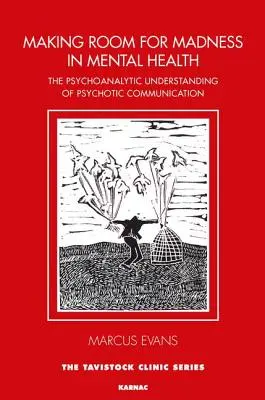 MAKING ROOM FOR MADNESS IN MENTAL HEALTH

THE PSYCHOANALYTIC UNDERSTANDING OF PSYCHOTIC COMMUNICATION

MARCUS EVANS

THE TAVISTOCK CLINIC SERIES

KARNAC